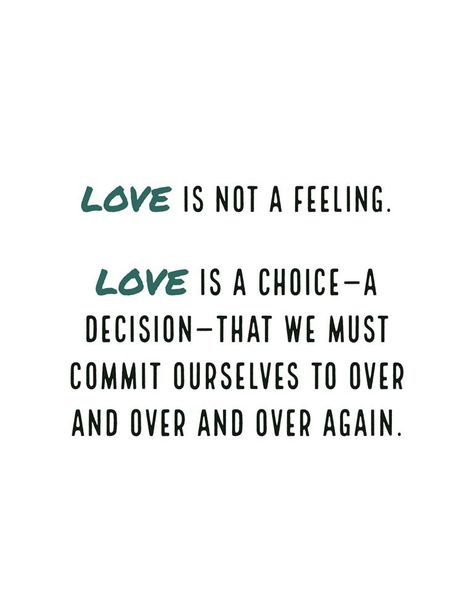 LOVE IS NOT A FEELING.

LOVE IS A CHOICE—A DECISION—THAT WE MUST COMMIT OURSELVES TO OVER AND OVER AND OVER AGAIN.